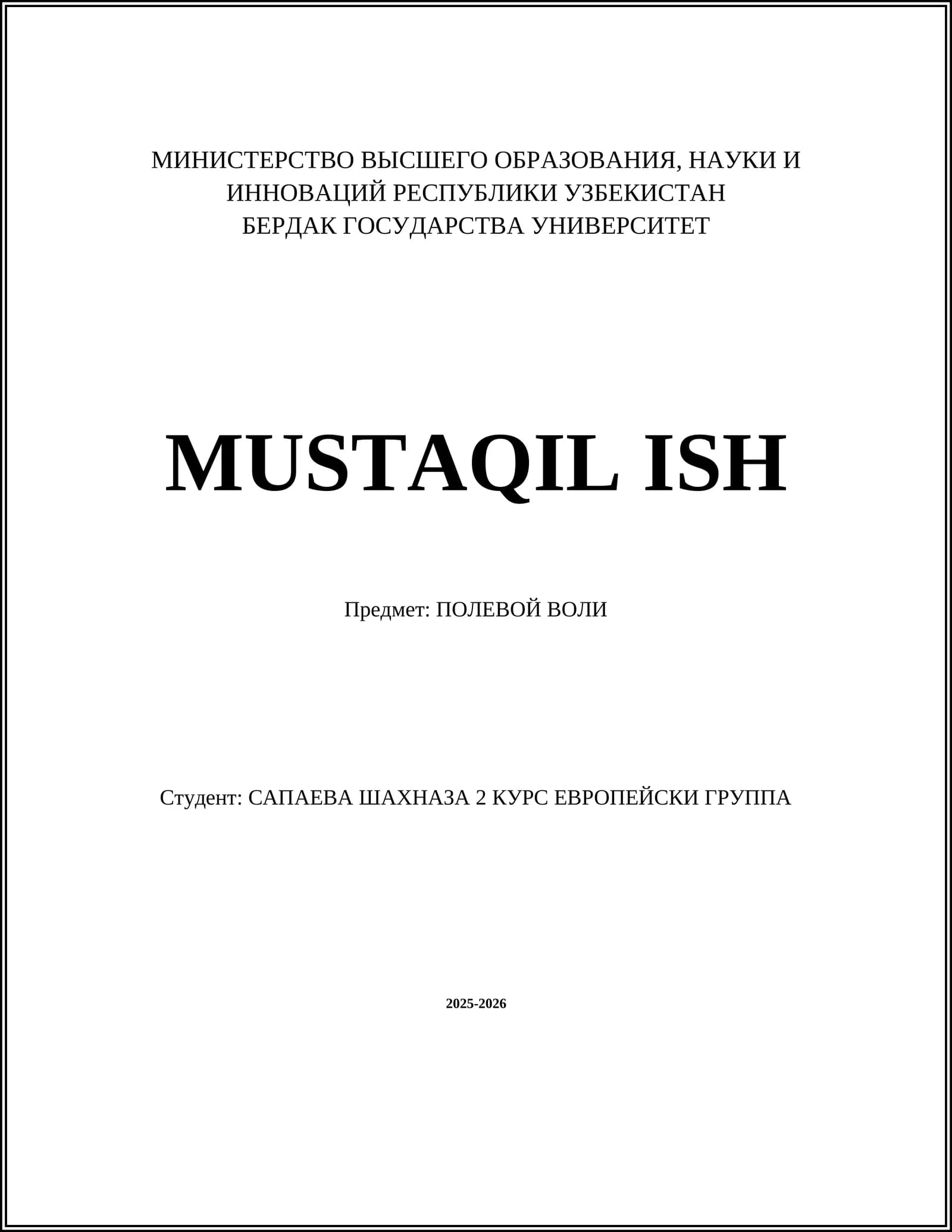 МИНИСТЕРСТВО ВЫСШЕГО ОБРАЗОВАНИЯ, НАУКИ И ИННОВАЦИЙ РЕСПУБЛИКИ УЗБЕКИСТАН
БЕРДАК ГОСУДАРСТВА УНИВЕРСИТЕТ

MUSTAQIL ISH

Предмет: ПОЛЕВОЙ ВОЛИ

Студент: САПАЕВА ШАХНАЗА 2 КУРС ЕВРОПЕЙСКИ ГРУППА

2025-2026